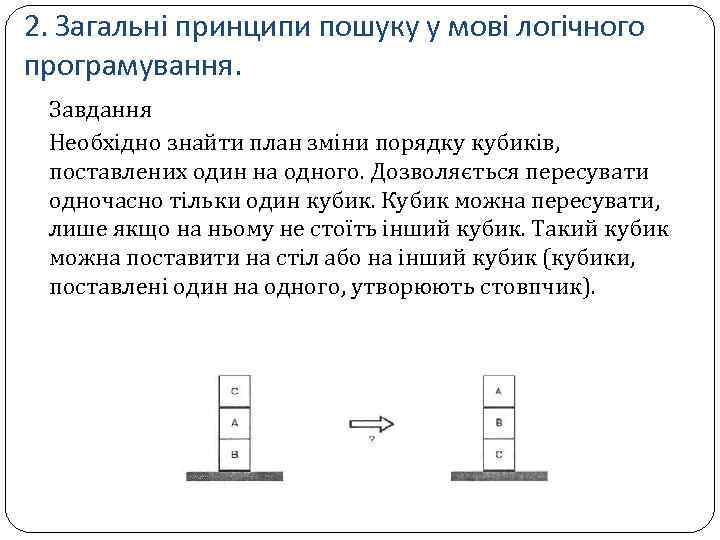 2. Загальні принципи пошуку у мові логічного програмування.

Завдання

Необхідно знайти план зміни порядку кубиків, поставлених один на одного. Дозволяється пересувати одночасно тільки один кубик. Кубик можна пересувати, лише якщо на ньому не стоїть інший кубик. Такий кубик можна поставити на стіл або на інший кубик (кубики, поставлені один на одного, утворюють стовпчик).

C
A
B

?

A
B
C